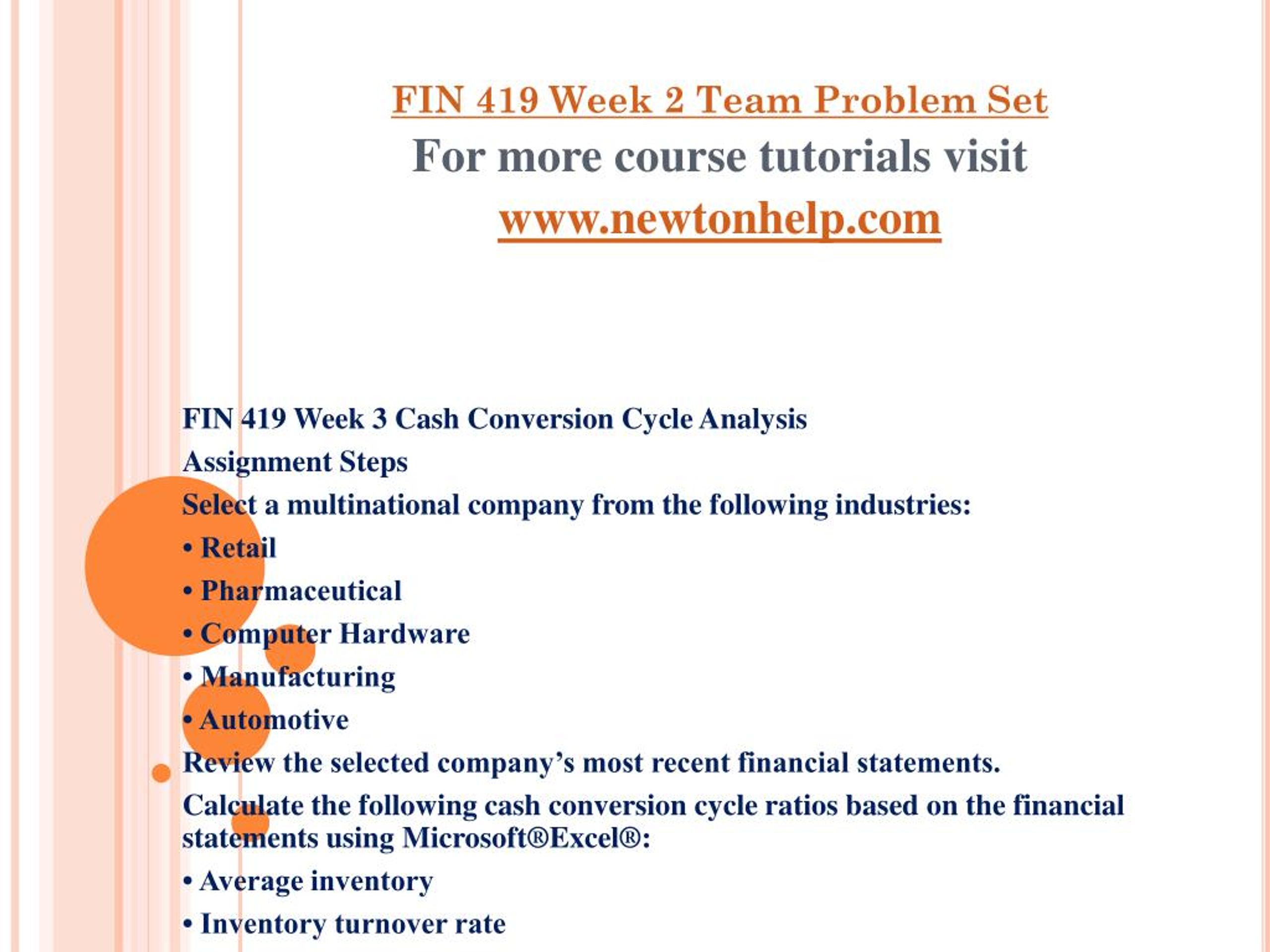 FIN 419 Week 2 Team Problem Set

For more course tutorials visit

www.newtonhelp.com

FIN 419 Week 3 Cash Conversion Cycle Analysis

Assignment Steps

Select a multinational company from the following industries:

• Retail

• Pharmaceutical

• Computer Hardware

• Manufacturing

• Automotive

Review the selected company's most recent financial statements.

Calculate the following cash conversion cycle ratios based on the financial statements using Microsoft®Excel®:

• Average inventory

• Inventory turnover rate